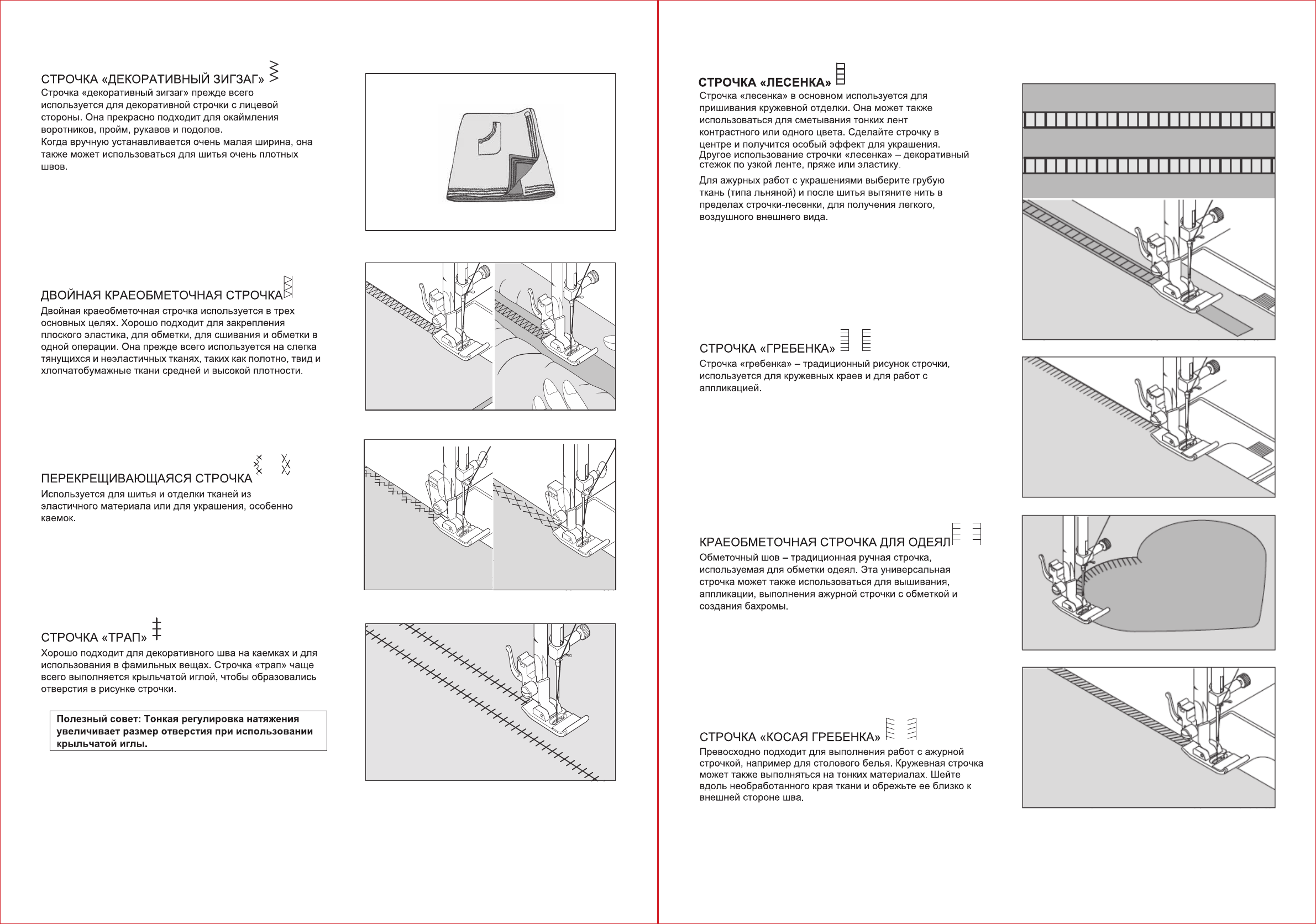 СТРОЧКА «ДЕКОРАТИВНЫЙ ЗИГЗАГ»
Строчка «декоративный зигзаг» прежде всего используется для декоративной строчки с лицевой стороны. Она прекрасно подходит для окаймления воротников, пройм, рукавов и подолов.
Когда вручную устанавливается очень малая ширина, она также может использоваться для шитья очень плотных швов.

ДВОЙНАЯ КРАЕОБМЕТОЧНАЯ СТРОЧКА
Двойная краеобметочная строчка используется в трех основных целях. Хорошо подходит для закрепления плоского эластика, для обметки, для сшивания и обметки в одной операции. Она прежде всего используется на слегка тянущихся и неэластичных тканях, таких как полотно, твид и хлопчатобумажные ткани средней и высокой плотности.

ПЕРЕКРЕЩИВАЮЩАЯСЯ СТРОЧКА
Используется для шитья и отделки тканей из эластичного материала или для украшения, особенно каемок.

СТРОЧКА «ТРАП»
Хорошо подходит для декоративного шва на каемках и для использования в фамильных вещах. Строчка «трап» чаще всего выполняется крыльчатой иглой, чтобы образовались отверстия в рисунке строчки.

Полезный совет: Тонкая регулировка натяжения увеличивает размер отверстия при использовании крыльчатой иглы.

СТРОЧКА «ЛЕСЕНКА»
Строчка «лесенка» в основном используется для пришивания кружевной отделки. Она может также использоваться для сметывания тонких лент контрастного или одного цвета. Сделайте строчку в центре и получится особый эффект для украшения. Другое использование строчки «лесенка» – декоративный стежок по узкой ленте, пряже или эластику.
Для ажурных работ с украшениями выберите грубую ткань (типа льняной) и после шитья вытяните нить в пределах строчки-лесенки, для получения легкого, воздушного внешнего вида.

СТРОЧКА «ГРЕБЕНКА»
Строчка «гребенка» – традиционный рисунок строчки, используется для кружевных краев и для работ с аппликацией.

КРАЕОБМЕТОЧНАЯ СТРОЧКА ДЛЯ ОДЕЯЛ
Обметочный шов – традиционная ручная строчка, используемая для обметки одеял. Эта универсальная строчка может также использоваться для вышивания, аппликации, выполнения ажурной строчки с обметкой и создания бахромы.

СТРОЧКА «КОСАЯ ГРЕБЕНКА»
Превосходно подходит для выполнения работ с ажурной строчкой, например для столового белья. Кружевная строчка может также выполняться на тонких материалах. Шейте вдоль необработанного края ткани и обрежьте ее близко к внешней стороне шва.